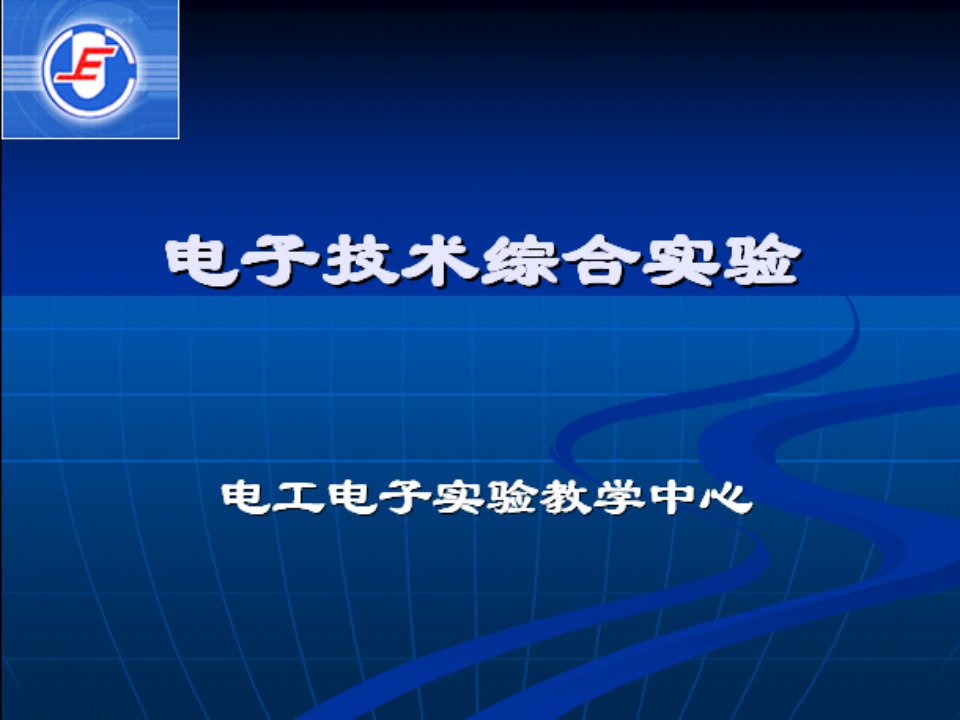 电子技术综合实验

电工电子实验教学中心